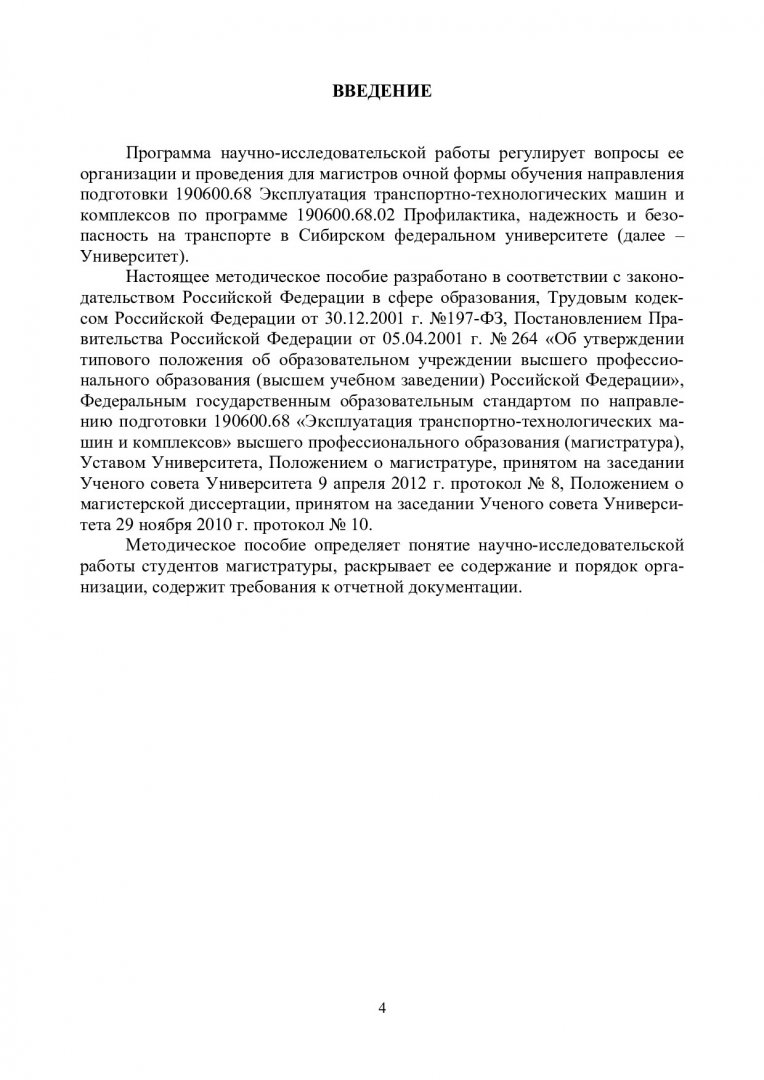 ВВЕДЕНИЕ

Программа научно-исследовательской работы регулирует вопросы ее организации и проведения для магистров очной формы обучения направления подготовки 190600.68 Эксплуатация транспортно-технологических машин и комплексов по программе 190600.68.02 Профилактика, надежность и безопасность на транспорте в Сибирском федеральном университете (далее – Университет).

Настоящее методическое пособие разработано в соответствии с законодательством Российской Федерации в сфере образования, Трудовым кодексом Российской Федерации от 30.12.2001 г. №197-ФЗ, Постановлением Правительства Российской Федерации от 05.04.2001 г. № 264 «Об утверждении типового положения об образовательном учреждении высшего профессионального образования (высшем учебном заведении) Российской Федерации», Федеральным государственным образовательным стандартом по направлению подготовки 190600.68 «Эксплуатация транспортно-технологических машин и комплексов» высшего профессионального образования (магистратура), Уставом Университета, Положением о магистратуре, принятом на заседании Ученого совета Университета 9 апреля 2012 г. протокол № 8, Положением о магистерской диссертации, принятом на заседании Ученого совета Университета 29 ноября 2010 г. протокол № 10.

Методическое пособие определяет понятие научно-исследовательской работы студентов магистратуры, раскрывает ее содержание и порядок организации, содержит требования к отчетной документации.

4